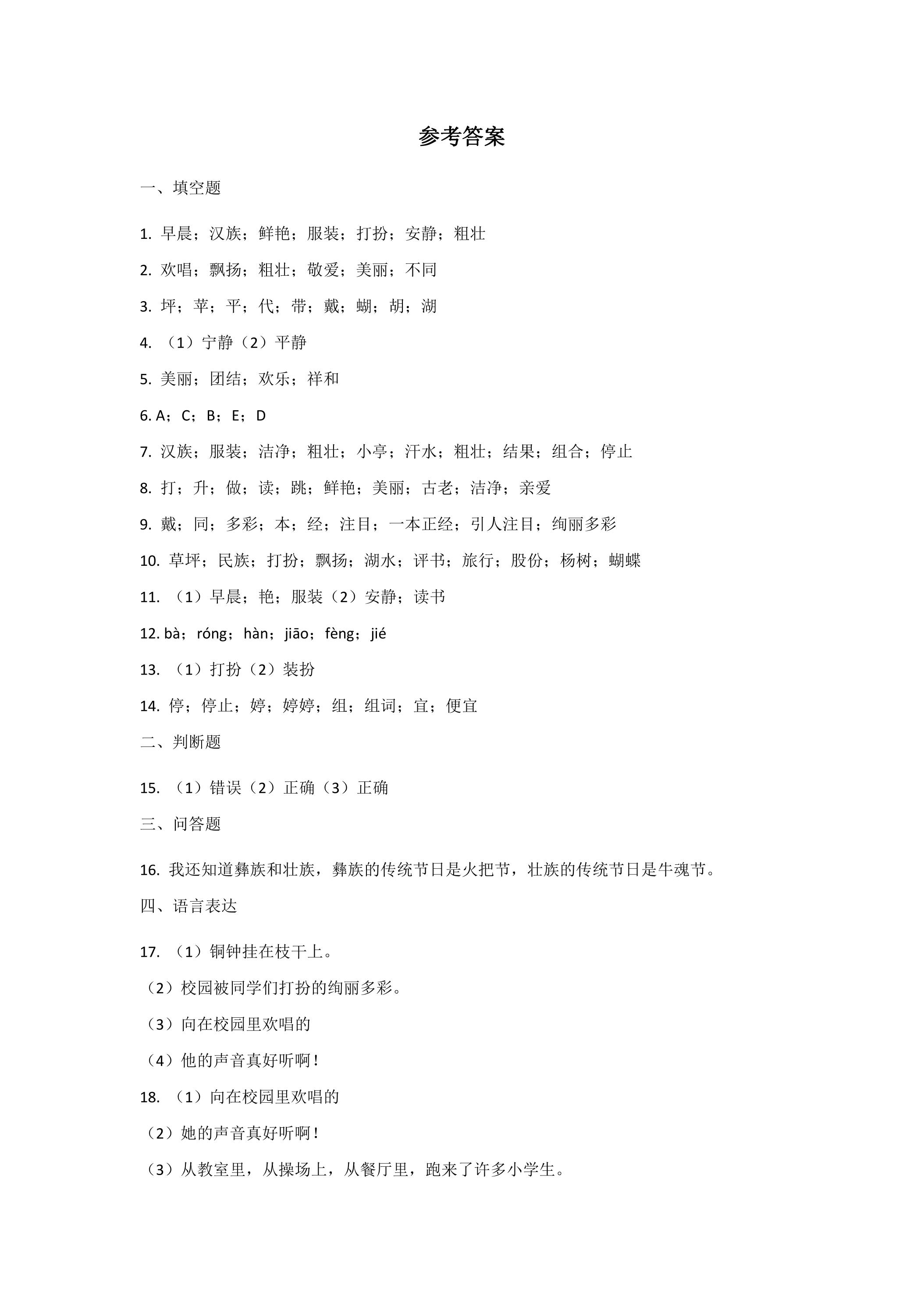 参考答案

一、填空题

1.早晨；汉族；鲜艳；服装；打扮；安静；粗壮

2.欢唱；飘扬；粗壮；敬爱；美丽；不同

3.坪；苹；平；代；带；戴；蝴；胡；湖

4.（1）宁静（2）平静

5.美丽；团结；欢乐；祥和

6.A；C；B；E；D

7.汉族；服装；洁净；粗壮；小亭；汗水；粗壮；结果；组合；停止

8.打；升；做；读；跳；鲜艳；美丽；古老；洁净；亲爱

9.戴；同；多彩；本；经；注目；一本正经；引人注目；绚丽多彩

10.草坪；民族；打扮；飘扬；湖水；评书；旅行；股份；杨树；蝴蝶

11.（1）早晨；艳；服装（2）安静；读书

12.bà；róng；hàn；jiāo；fèng；jié

13.（1）打扮（2）装扮

14.停；停止；婷；婷婷；组；组词；宜；便宜

二、判断题

15.（1）错误（2）正确（3）正确

三、问答题

16.我还知道彝族和壮族，彝族的传统节日是火把节，壮族的传统节日是牛魂节。

四、语言表达

17.（1）铜钟挂在枝干上。

（2）校园被同学们打扮的绚丽多彩。

（3）向在校园里欢唱的

（4）他的声音真好听啊！

18.（1）向在校园里欢唱的

（2）她的声音真好听啊！

（3）从教室里，从操场上，从餐厅里，跑来了许多小学生。